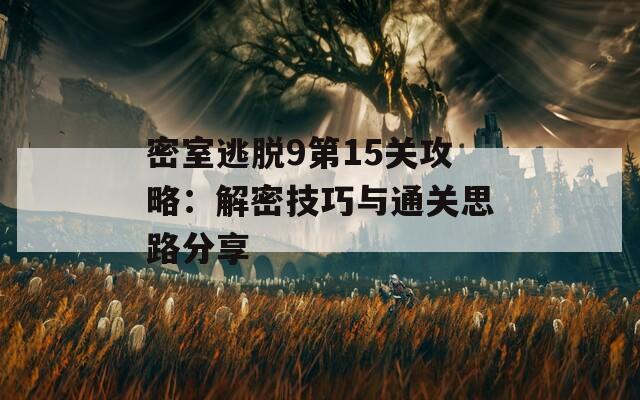 密室逃脱9第15关攻略：解密技巧与通关思路分享